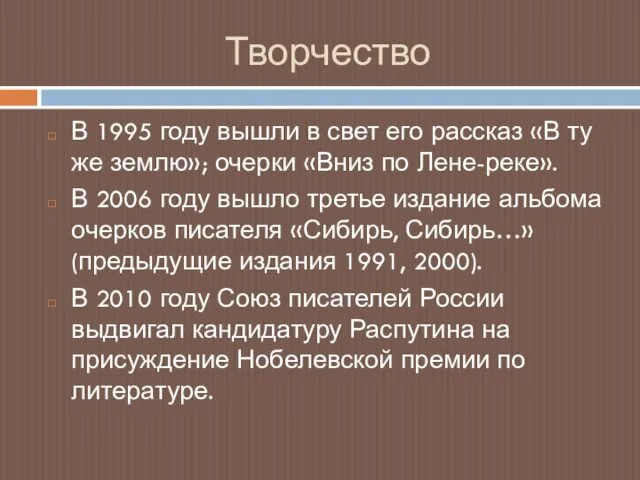 Творчество

В 1995 году вышли в свет его рассказ «В ту же землю»; очерки «Вниз по Лене-реке».

В 2006 году вышло третье издание альбома очерков писателя «Сибирь, Сибирь...» (предыдущие издания 1991, 2000).

В 2010 году Союз писателей России выдвигал кандидатуру Распутина на присуждение Нобелевской премии по литературе.